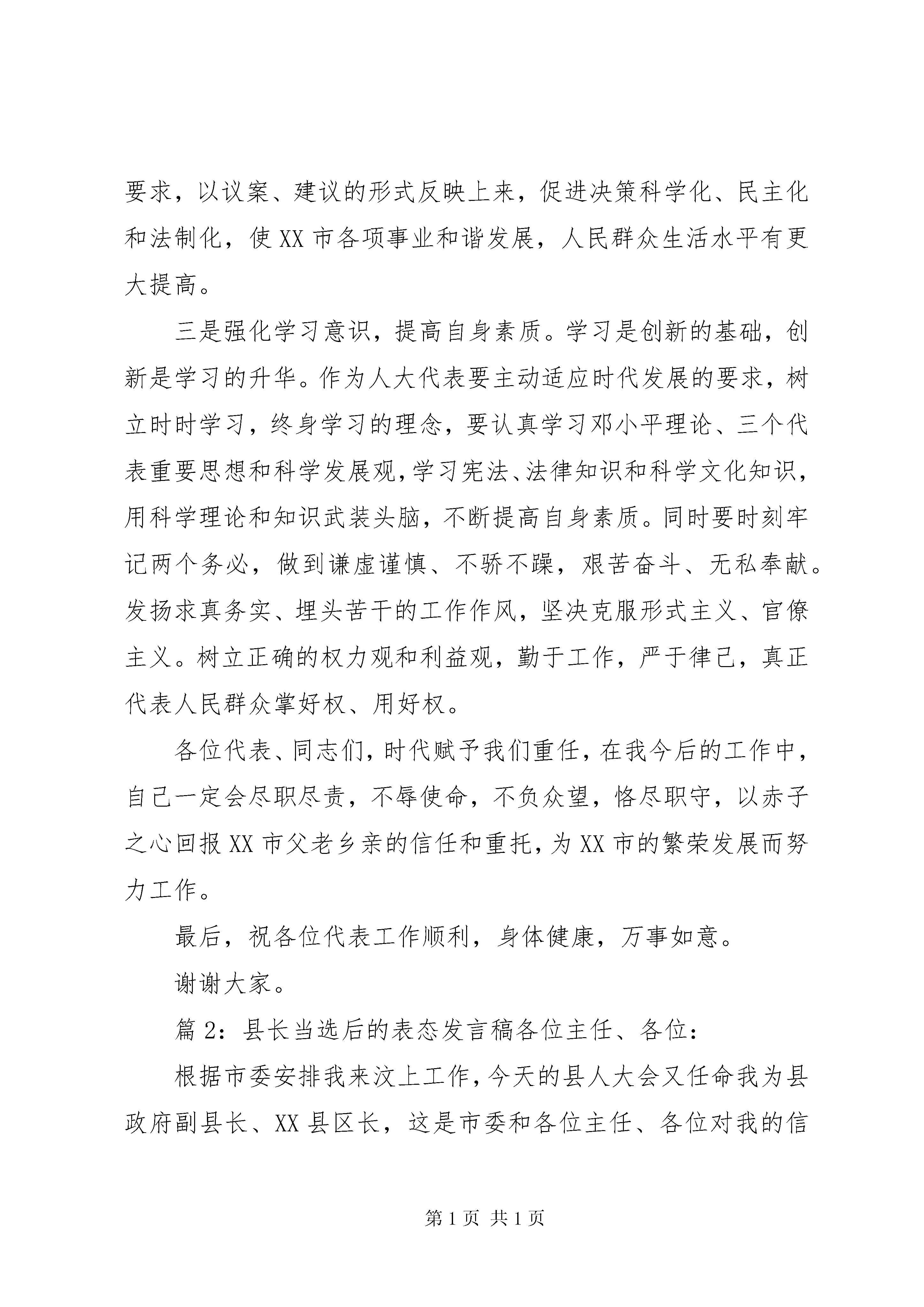 要求，以议案、建议的形式反映上来，促进决策科学化、民主化和法制化，使XX市各项事业和谐发展，人民群众生活水平有更大提高。

三是强化学习意识，提高自身素质。学习是创新的基础，创新是学习的升华。作为人大代表要主动适应时代发展的要求，树立时时学习，终身学习的理念，要认真学习邓小平理论、三个代表重要思想和科学发展观，学习宪法、法律知识和科学文化知识，用科学理论和知识武装头脑，不断提高自身素质。同时要时刻牢记两个务必，做到谦虚谨慎、不骄不躁，艰苦奋斗、无私奉献。发扬求真务实、埋头苦干的工作作风，坚决克服形式主义、官僚主义。树立正确的权力观和利益观，勤于工作，严于律己，真正代表人民群众掌好权、用好权。

各位代表、同志们，时代赋予我们重任，在我今后的工作中，自己一定会尽职尽责，不辱使命，不负众望，恪尽职守，以赤子之心回报XX市父老乡亲的信任和重托，为XX市的繁荣发展而努力工作。

最后，祝各位代表工作顺利，身体健康，万事如意。

谢谢大家。

篇2：县长当选后的表态发言稿各位主任、各位：

根据市委安排我来汶上工作，今天的县人大会又任命我为县政府副县长、XX县区长，这是市委和各位主任、各位对我的信

第1页 共1页